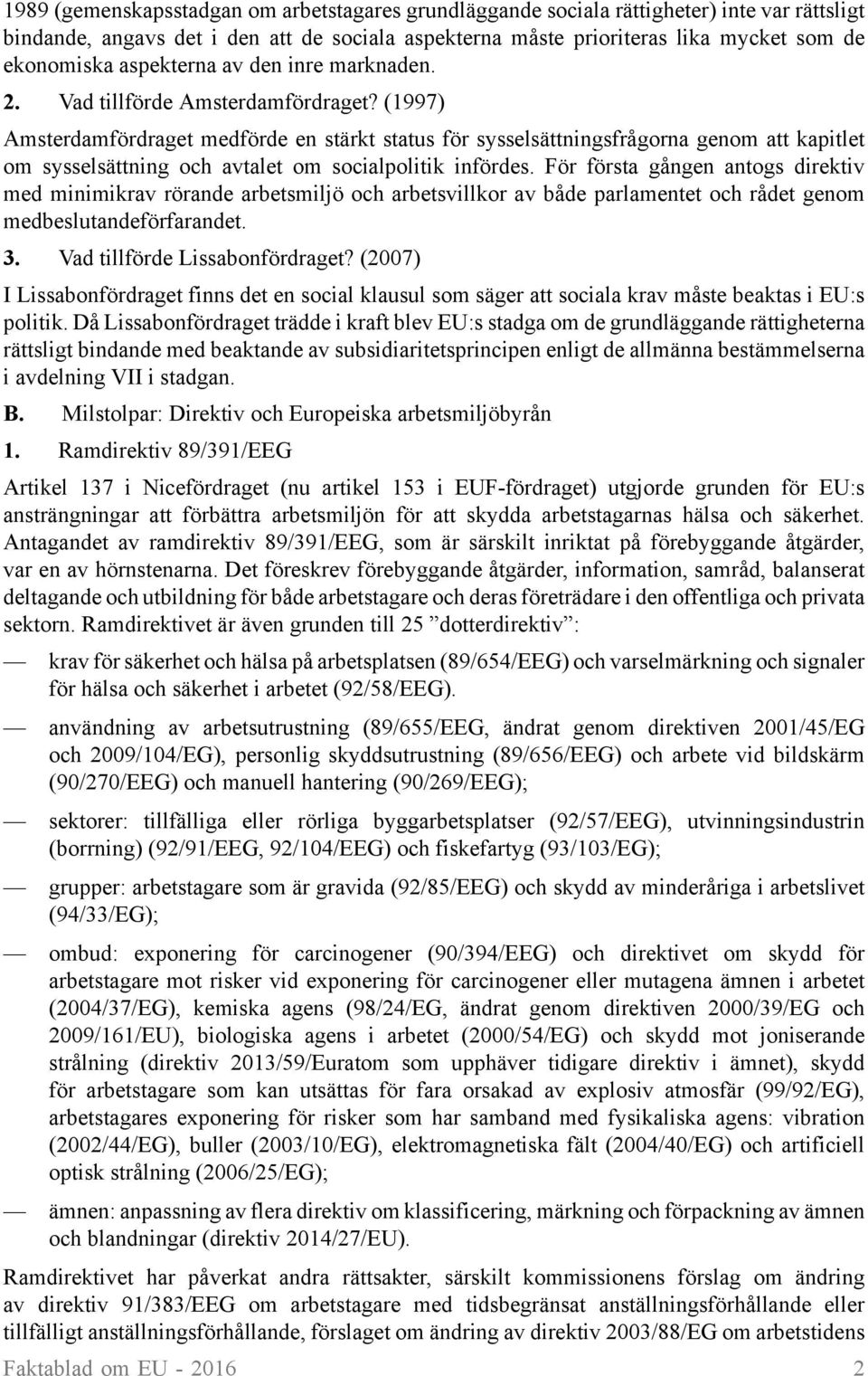 1989 (gemenskapsstadgan om arbetstagares grundläggande sociala rättigheter) inte var rättsligt bindande, angavs det i den att de sociala aspekterna måste prioriteras lika mycket som de ekonomiska aspekterna av den inre marknaden.

2. Vad tillförde Amsterdamfördraget? (1997)

Amsterdamfördraget medförde en stärkt status för sysselsättningsfrågorna genom att kapitlet om sysselsättning och avtalet om socialpolitik infördes. För första gången antogs direktiv med minimikrav rörande arbetsmiljö och arbetsvillkor av både parlamentet och rådet genom medbeslutandeförfarandet.

3. Vad tillförde Lissabonfördraget? (2007)

I Lissabonfördraget finns det en social klausul som säger att sociala krav måste beaktas i EU:s politik. Då Lissabonfördraget trädde i kraft blev EU:s stadga om de grundläggande rättigheterna rättsligt bindande med beaktande av subsidiaritetsprincipen enligt de allmänna bestämmelserna i avdelning VII i stadgan.

B. Milstolpar: Direktiv och Europeiska arbetsmiljöbyrån

1. Ramdirektiv 89/391/EEG

Artikel 137 i Nicefördraget (nu artikel 153 i EUF-fördraget) utgjorde grunden för EU:s ansträngningar att förbättra arbetsmiljön för att skydda arbetstagarnas hälsa och säkerhet. Antagandet av ramdirektiv 89/391/EEG, som är särskilt inriktat på förebyggande åtgärder, var en av hörnstenarna. Det föreskrev förebyggande åtgärder, information, samråd, balanserat deltagande och utbildning för både arbetstagare och deras företrädare i den offentliga och privata sektorn. Ramdirektivet är även grunden till 25 ”dotterdirektiv”:

— krav för säkerhet och hälsa på arbetsplatsen (89/654/EEG) och varselmärkning och signaler för hälsa och säkerhet i arbetet (92/58/EEG).

— användning av arbetsutrustning (89/655/EEG, ändrat genom direktiven 2001/45/EG och 2009/104/EG), personlig skyddsutrustning (89/656/EEG) och arbete vid bildskärm (90/270/EEG) och manuell hantering (90/269/EEG);

— sektorer: tillfälliga eller rörliga byggarbetsplatser (92/57/EEG), utvinningsindustrin (borrning) (92/91/EEG, 92/104/EEG) och fiskefartyg (93/103/EG);

— grupper: arbetstagare som är gravida (92/85/EEG) och skydd av minderåriga i arbetslivet (94/33/EG);

— ombud: exponering för carcinogener (90/394/EEG) och direktivet om skydd för arbetstagare mot risker vid exponering för carcinogener eller mutagena ämnen i arbetet (2004/37/EG), kemiska agens (98/24/EG, ändrat genom direktiven 2000/39/EG och 2009/161/EU), biologiska agens i arbetet (2000/54/EG) och skydd mot joniserande strålning (direktiv 2013/59/Euratom som upphäver tidigare direktiv i ämnet), skydd för arbetstagare som kan utsättas för fara orsakad av explosiv atmosfär (99/92/EG), arbetstagares exponering för risker som har samband med fysikaliska agens: vibration (2002/44/EG), buller (2003/10/EG), elektromagnetiska fält (2004/40/EG) och artificiell optisk strålning (2006/25/EG);

— ämnen: anpassning av flera direktiv om klassificering, märkning och förpackning av ämnen och blandningar (direktiv 2014/27/EU).

Ramdirektivet har påverkat andra rättsakter, särskilt kommissionens förslag om ändring av direktiv 91/383/EEG om arbetstagare med tidsbegränsat anställningsförhållande eller tillfälligt anställningsförhållande, förslaget om ändring av direktiv 2003/88/EG om arbetstidens

Faktablad om EU - 2016 2